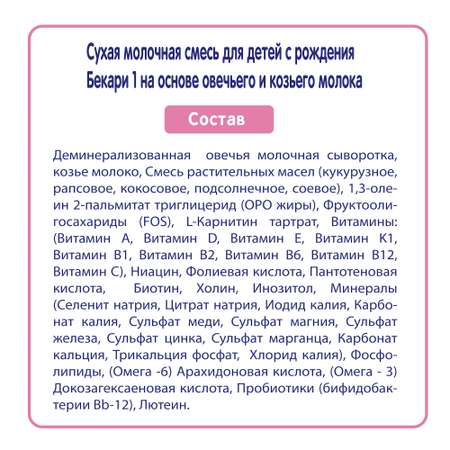 Сухая молочная смесь для детей с рождения Бекари 1 на основе овечьего и козьего молока

Состав

Деминерализованная овечья молочная сыворотка, козье молоко, Смесь растительных масел (кукурузное, рапсовое, кокосовое, подсолнечное, соевое), 1,3-олеин 2-пальмитат триглицерид (OPO жиры), Фруктоолигосахариды (FOS), L-Карнитин тартрат, Витамины: (Витамин А, Витамин D, Витамин Е, Витамин К1, Витамин В1, Витамин В2, Витамин В6, Витамин В12, Витамин С), Ниацин, Фолиевая кислота, Пантотеновая кислота, Биотин, Холин, Инозитол, Минералы (Селенит натрия, Цитрат натрия, Иодид калия, Карбонат калия, Сульфат меди, Сульфат магния, Сульфат железа, Сульфат цинка, Сульфат марганца, Карбонат кальция, Трикальция фосфат, Хлорид калия), Фосфолипиды, (Омега -6) Арахидоновая кислота, (Омега - 3) Докозагексаеновая кислота, Пробиотики (бифидобактерии Bb-12), Лютеин.